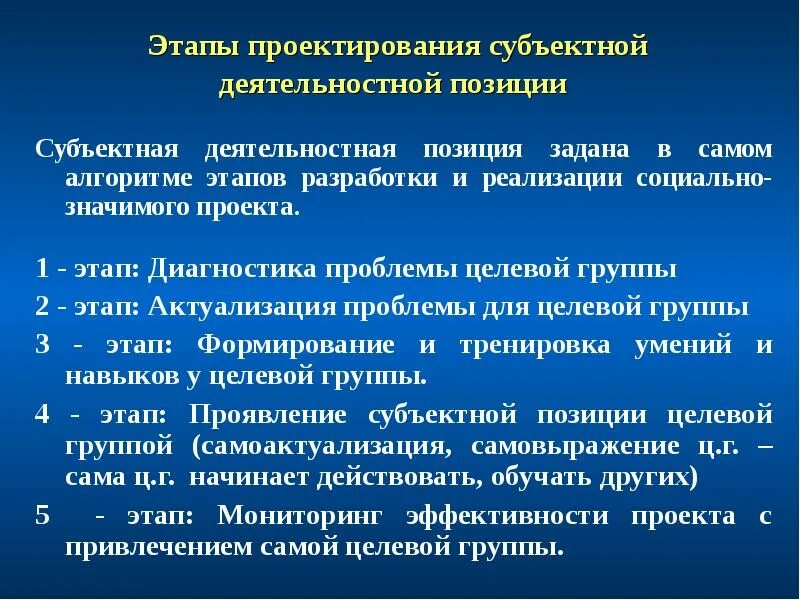 Этапы проектирования субъектной деятельностной позиции

Субъектная деятельностная позиция задана в самом алгоритме этапов разработки и реализации социально-значимого проекта.

1 - этап: Диагностика проблемы целевой группы

2 - этап: Актуализация проблемы для целевой группы

3 - этап: Формирование и тренировка умений и навыков у целевой группы.

4 - этап: Проявление субъектной позиции целевой группой (самоактуализация, самовыражение ц.г. – сама ц.г. начинает действовать, обучать других)

5 - этап: Мониторинг эффективности проекта с привлечением самой целевой группы.